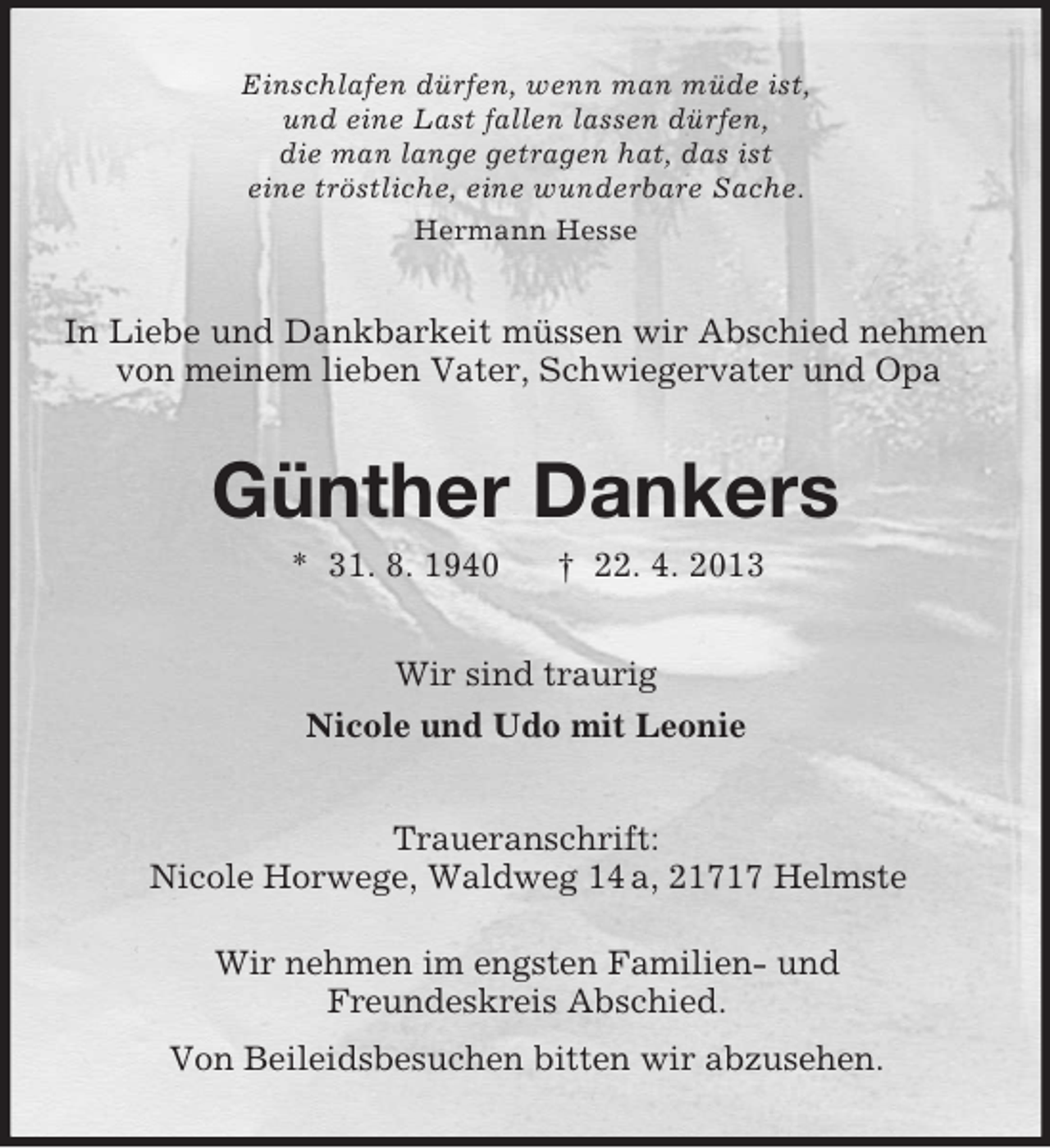 Einschlafen dürfen, wenn man müde ist, und eine Last fallen lassen dürfen, die man lange getragen hat, das ist eine tröstliche, eine wunderbare Sache.

Hermann Hesse

In Liebe und Dankbarkeit müssen wir Abschied nehmen von meinem lieben Vater, Schwiegervater und Opa

Günther Dankers

* 31. 8. 1940 † 22. 4. 2013

Wir sind traurig

Nicole und Udo mit Leonie

Traueranschrift:
Nicole Horwege, Waldweg 14 a, 21717 Helmste

Wir nehmen im engsten Familien- und Freundeskreis Abschied.

Von Beileidsbesuchen bitten wir abzusehen.